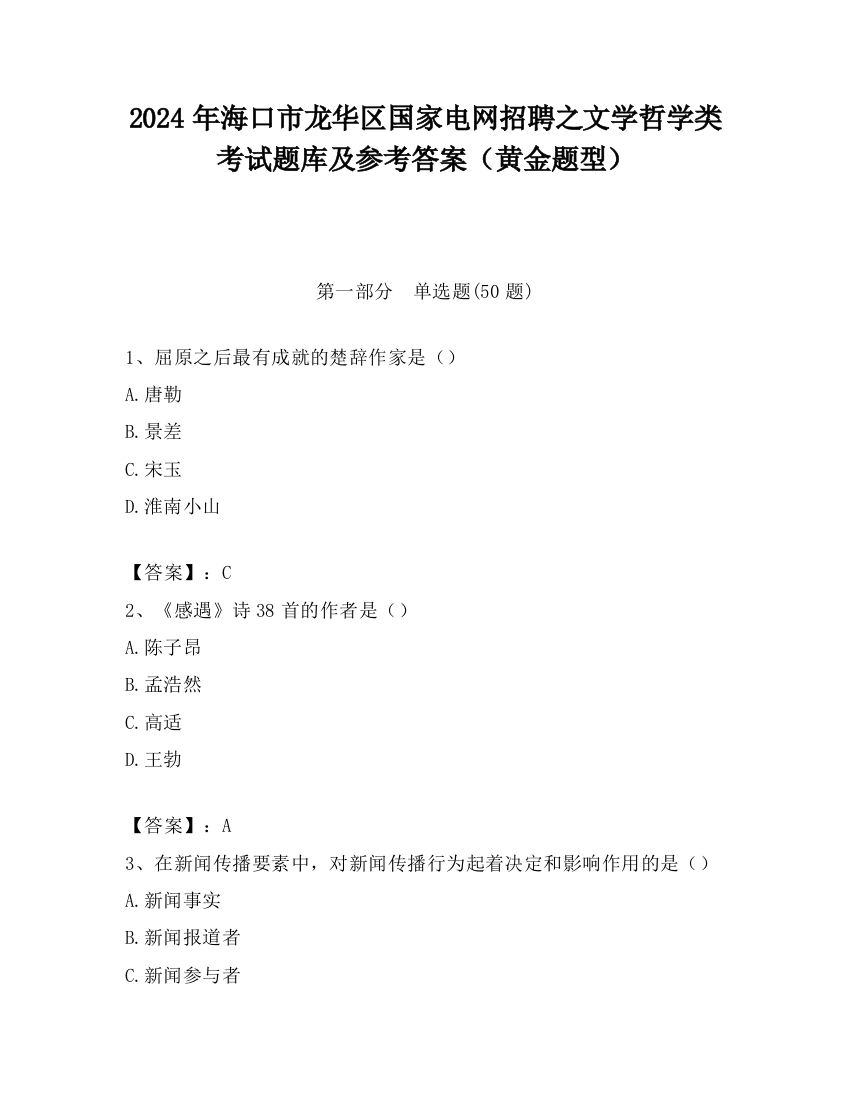 2024 年海口市龙华区国家电网招聘之文学哲学类考试题库及参考答案（黄金题型）

第一部分　单选题(50 题)

1、屈原之后最有成就的楚辞作家是（）

A.唐勒

B.景差

C.宋玉

D.淮南小山

【答案】：C

2、《感遇》诗 38 首的作者是（）

A.陈子昂

B.孟浩然

C.高适

D.王勃

【答案】：A

3、在新闻传播要素中，对新闻传播行为起着决定和影响作用的是（）

A.新闻事实

B.新闻报道者

C.新闻参与者